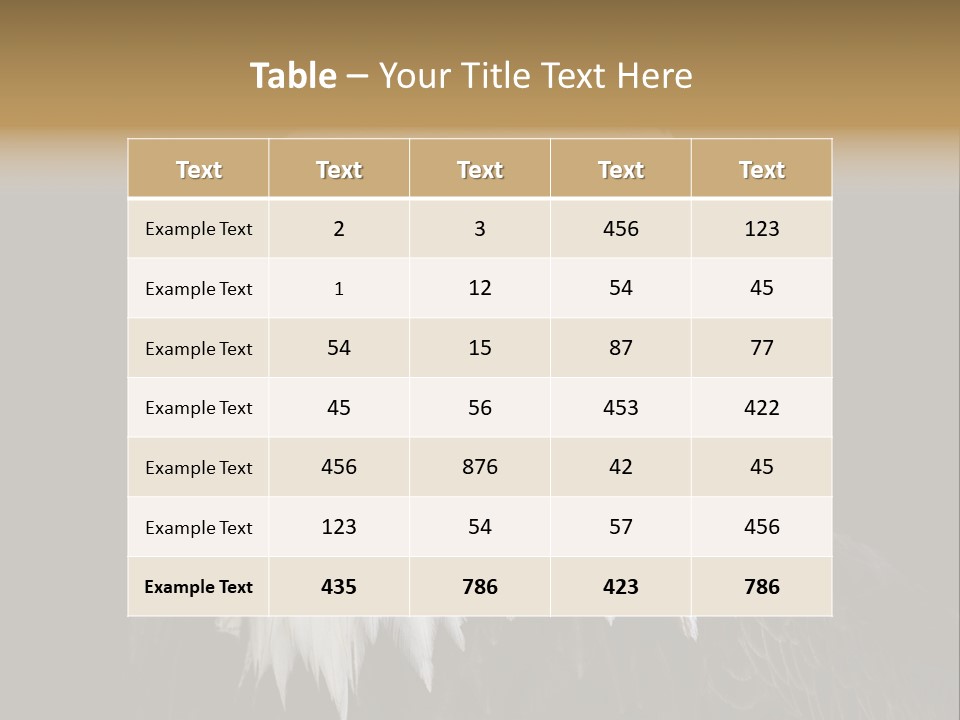 Table – Your Title Text Here

| Text | Text | Text | Text | Text |
|---|---|---|---|---|
| Example Text | 2 | 3 | 456 | 123 |
| Example Text | 1 | 12 | 54 | 45 |
| Example Text | 54 | 15 | 87 | 77 |
| Example Text | 45 | 56 | 453 | 422 |
| Example Text | 456 | 876 | 42 | 45 |
| Example Text | 123 | 54 | 57 | 456 |
| Example Text | 435 | 786 | 423 | 786 |